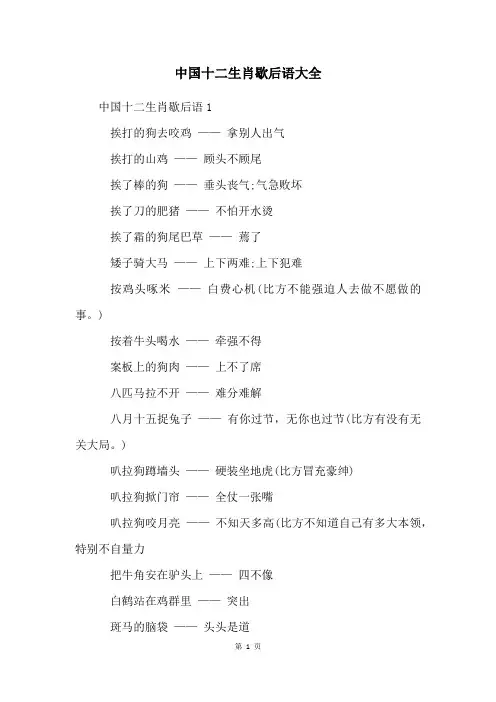 中国十二生肖歇后语大全

中国十二生肖歇后语 1

挨打的狗去咬鸡 —— 拿别人出气

挨打的山鸡 —— 顾头不顾尾

挨了棒的狗 —— 垂头丧气;气急败坏

挨了刀的肥猪 —— 不怕开水烫

挨了霜的狗尾巴草 —— 蔫了

矮子骑大马 —— 上下两难;上下犯难

按鸡头啄米 —— 白费心机(比方不能强迫人去做不愿做的事。)

按着牛头喝水 —— 牵强不得

案板上的狗肉 —— 上不了席

八匹马拉不开 —— 难分难解

八月十五捉兔子 —— 有你过节，无你也过节(比方有没有无关大局。)

叭拉狗蹲墙头 —— 硬装坐地虎(比方冒充豪绅)

叭拉狗掀门帘 —— 全仗一张嘴

叭拉狗咬月亮 —— 不知天多高(比方不知道自己有多大本领，特别不自量力

把牛角安在驴头上 —— 四不像

白鹤站在鸡群里 —— 突出

斑马的脑袋 —— 头头是道

第 1 页